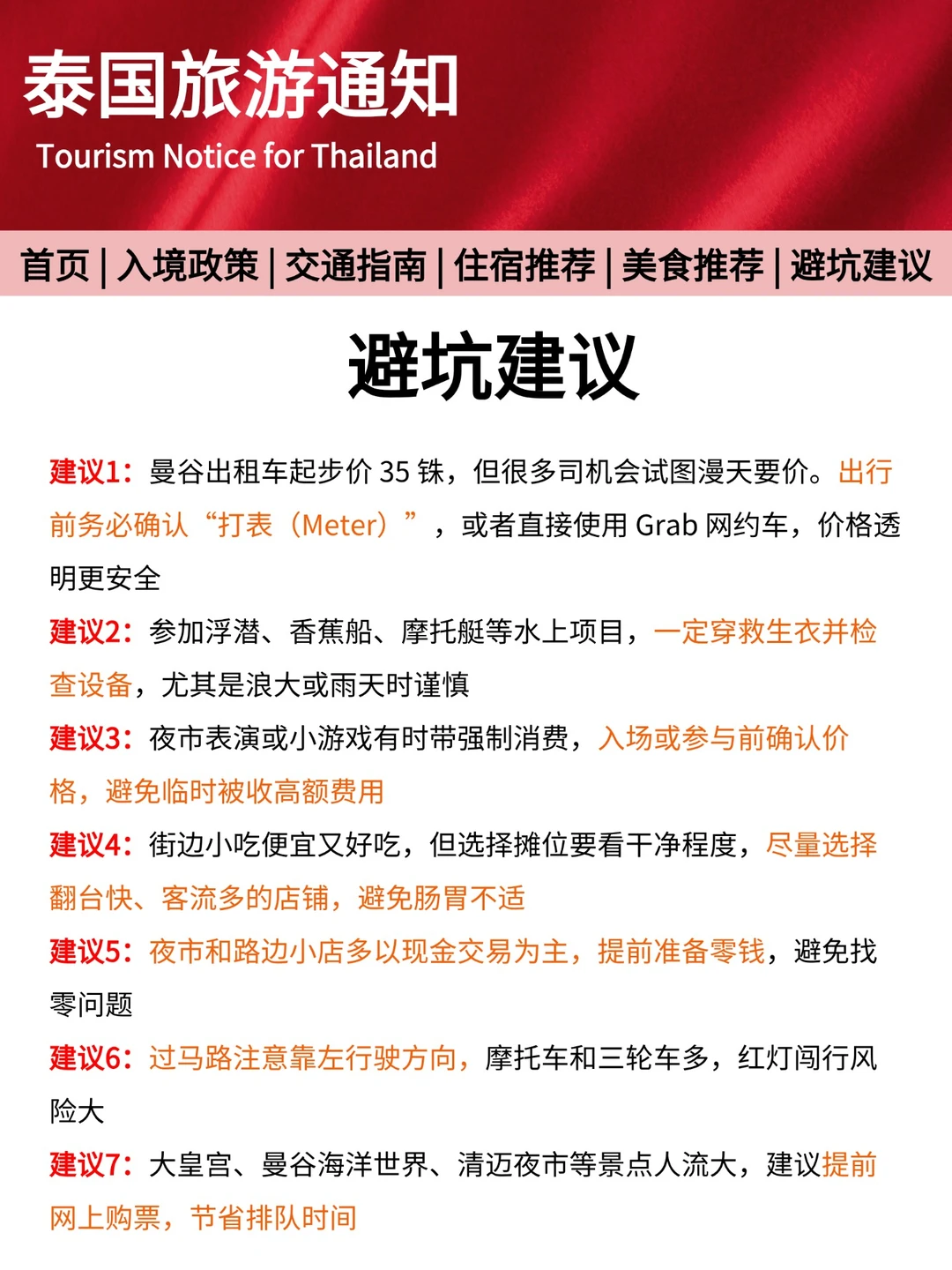 泰国旅游通知
Tourism Notice for Thailand

首页 | 入境政策 | 交通指南 | 住宿推荐 | 美食推荐 | 避坑建议

避坑建议

建议1：曼谷出租车起步价 35 铢，但很多司机会试图漫天要价。出行前务必确认“打表（Meter）”，或者直接使用 Grab 网约车，价格透明更安全

建议2：参加浮潜、香蕉船、摩托艇等水上项目，一定穿救生衣并检查设备，尤其是浪大或雨天时谨慎

建议3：夜市表演或小游戏有时带强制消费，入场或参与前确认价格，避免临时被收高额费用

建议4：街边小吃便宜又好吃，但选择摊位要看干净程度，尽量选择翻台快、客流多的店铺，避免肠胃不适

建议5：夜市和路边小店多以现金交易为主，提前准备零钱，避免找零问题

建议6：过马路注意靠左行驶方向，摩托车和三轮车多，红灯闯行风险大

建议7：大皇宫、曼谷海洋世界、清迈夜市等景点人流大，建议提前网上购票，节省排队时间